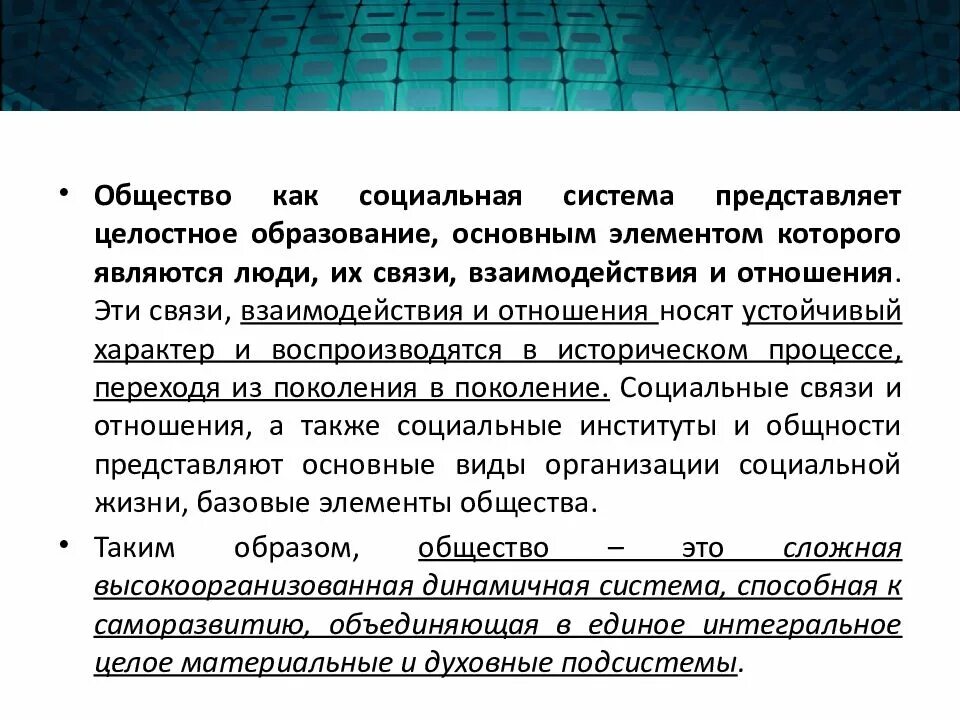 • Общество как социальная система представляет целостное образование, основным элементом которого являются люди, их связи, взаимодействия и отношения. Эти связи, взаимодействия и отношения носят устойчивый характер и воспроизводятся в историческом процессе, переходя из поколения в поколение. Социальные связи и отношения, а также социальные институты и общности представляют основные виды организации социальной жизни, базовые элементы общества.

• Таким образом, общество – это сложная высокоорганизованная динамичная система, способная к саморазвитию, объединяющая в единое интегральное целое материальные и духовные подсистемы.